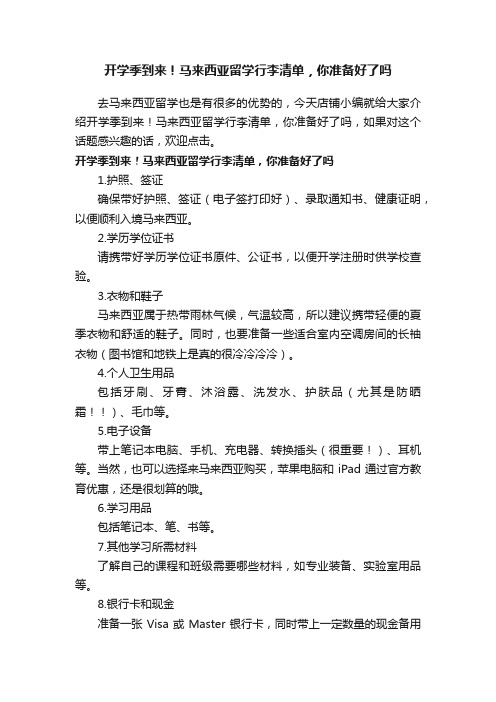 开学季到来！马来西亚留学行李清单，你准备好了吗

去马来西亚留学也是有很多的优势的，今天店铺小编就给大家介绍开学季到来！马来西亚留学行李清单，你准备好了吗，如果对这个话题感兴趣的话，欢迎点击。

开学季到来！马来西亚留学行李清单，你准备好了吗

1.护照、签证

确保带好护照、签证（电子签打印好）、录取通知书、健康证明，以便顺利入境马来西亚。

2.学历学位证书

请携带好学历学位证书原件、公证书，以便开学注册时供学校查验。

3.衣物和鞋子

马来西亚属于热带雨林气候，气温较高，所以建议携带轻便的夏季衣物和舒适的鞋子。同时，也要准备一些适合室内空调房间的长袖衣物（图书馆和地铁上是真的很冷冷冷冷）。

4.个人卫生用品

包括牙刷、牙膏、沐浴露、洗发水、护肤品（尤其是防晒霜！！）、毛巾等。

5.电子设备

带上笔记本电脑、手机、充电器、转换插头（很重要！）、耳机等。当然，也可以选择来马来西亚购买，苹果电脑和 iPad 通过官方教育优惠，还是很划算的哦。

6.学习用品

包括笔记本、笔、书等。

7.其他学习所需材料

了解自己的课程和班级需要哪些材料，如专业装备、实验室用品等。

8.银行卡和现金

准备一张 Visa 或 Master 银行卡，同时带上一定数量的现金备用